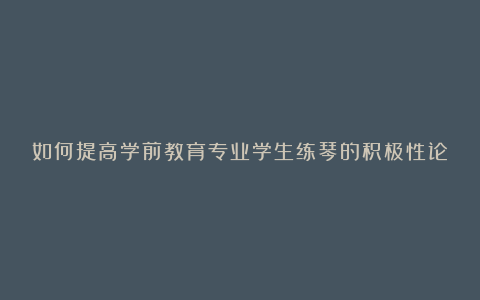 如何提高学前教育专业学生练琴的积极性论